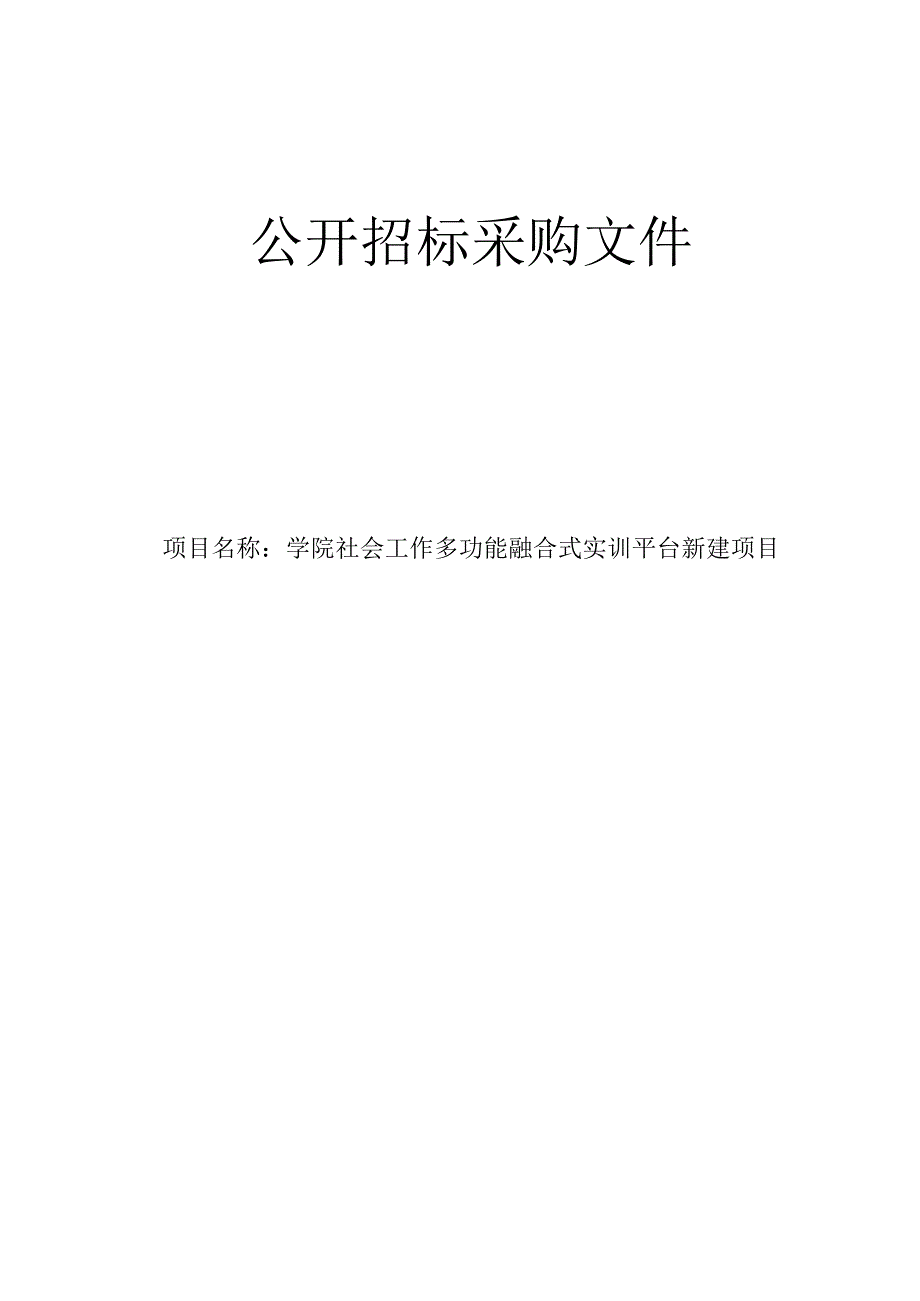 公开招标采购文件

项目名称：学院社会工作多功能融合式实训平台新建项目